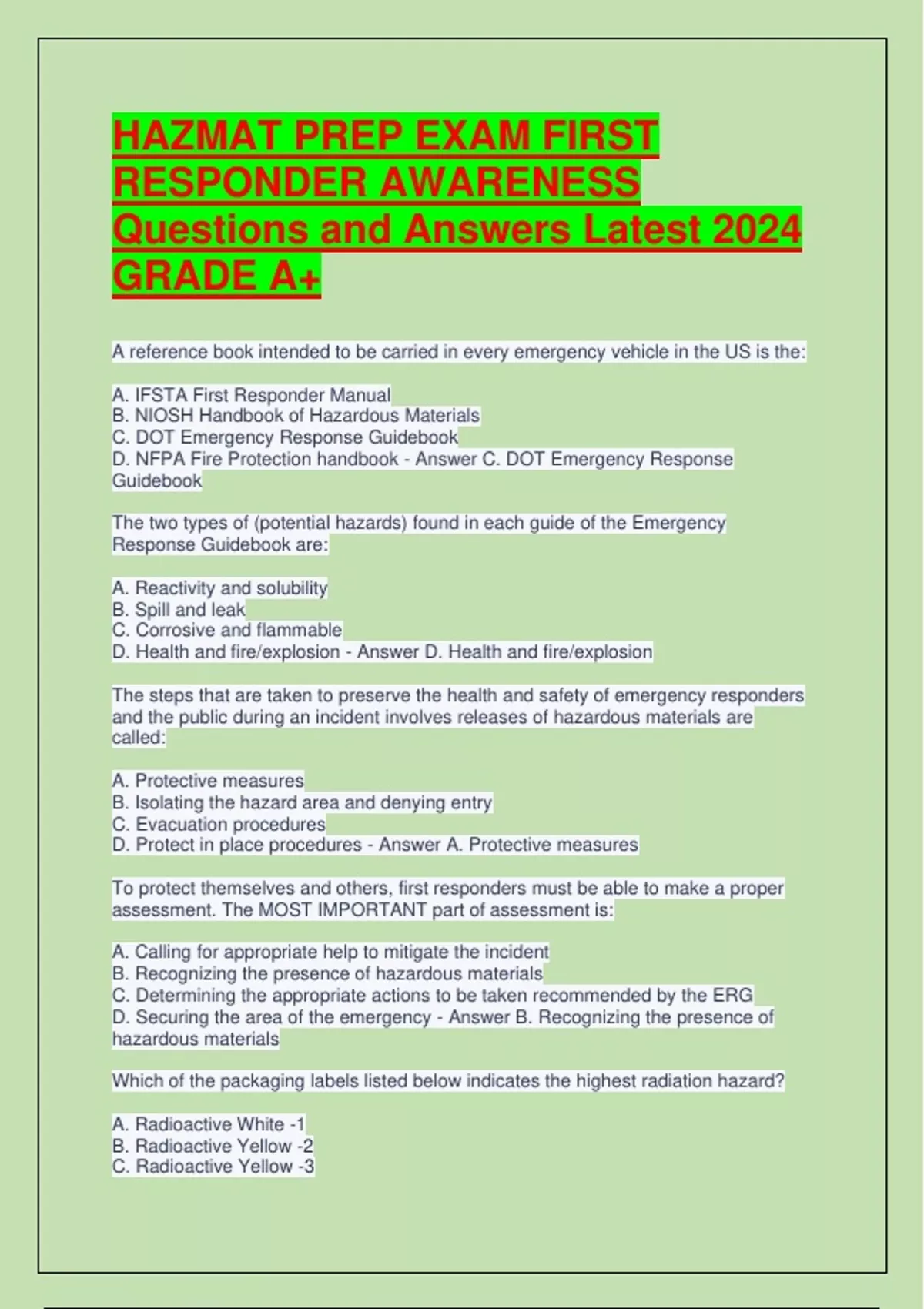 HAZMAT PREP EXAM FIRST RESPONDER AWARENESS Questions and Answers Latest 2024 GRADE A+

A reference book intended to be carried in every emergency vehicle in the US is the:

A. IFSTA First Responder Manual
B. NIOSH Handbook of Hazardous Materials
C. DOT Emergency Response Guidebook
D. NFPA Fire Protection handbook - Answer C. DOT Emergency Response Guidebook

The two types of (potential hazards) found in each guide of the Emergency Response Guidebook are:

A. Reactivity and solubility
B. Spill and leak
C. Corrosive and flammable
D. Health and fire/explosion - Answer D. Health and fire/explosion

The steps that are taken to preserve the health and safety of emergency responders and the public during an incident involves releases of hazardous materials are called:

A. Protective measures
B. Isolating the hazard area and denying entry
C. Evacuation procedures
D. Protect in place procedures - Answer A. Protective measures

To protect themselves and others, first responders must be able to make a proper assessment. The MOST IMPORTANT part of assessment is:

A. Calling for appropriate help to mitigate the incident
B. Recognizing the presence of hazardous materials
C. Determining the appropriate actions to be taken recommended by the ERG
D. Securing the area of the emergency - Answer B. Recognizing the presence of hazardous materials

Which of the packaging labels listed below indicates the highest radiation hazard?

A. Radioactive White -1
B. Radioactive Yellow -2
C. Radioactive Yellow -3